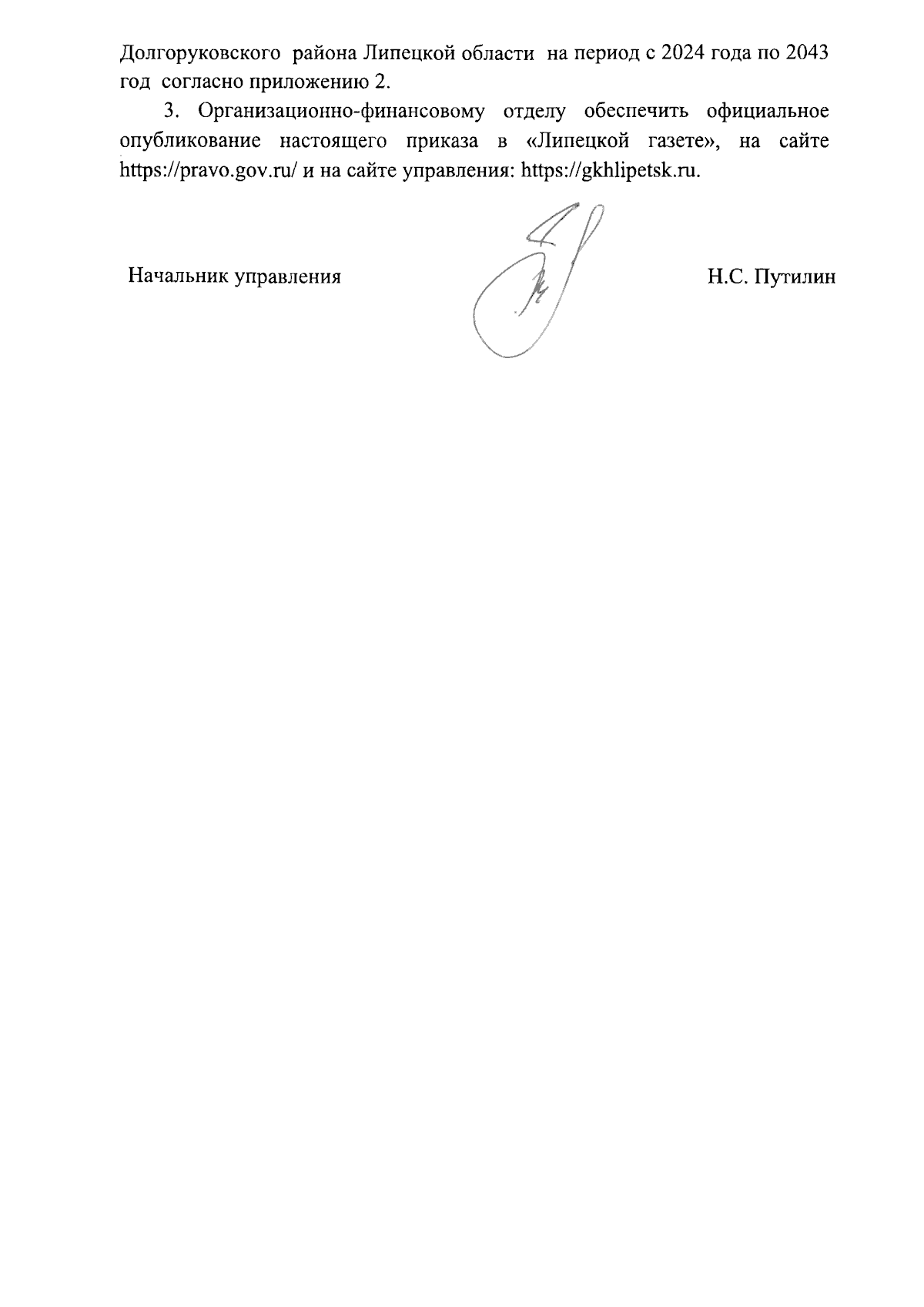 Долгоруковского района Липецкой области на период с 2024 года по 2043 год согласно приложению 2.

3. Организационно-финансовому отделу обеспечить официальное опубликование настоящего приказа в «Липецкой газете», на сайте https://pravo.gov.ru/ и на сайте управления: https://gkhlipetsk.ru.

Начальник управления Н.С. Путилин